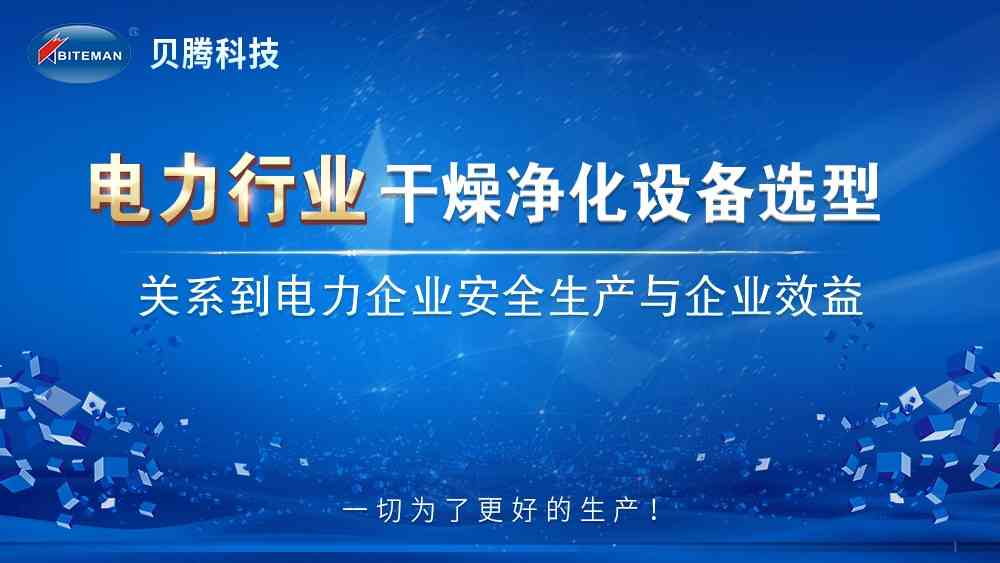 BITEMAN 贝腾科技

电力行业 干燥净化设备选型

关系到电力企业安全生产与企业效益

一切为了更好的生产！